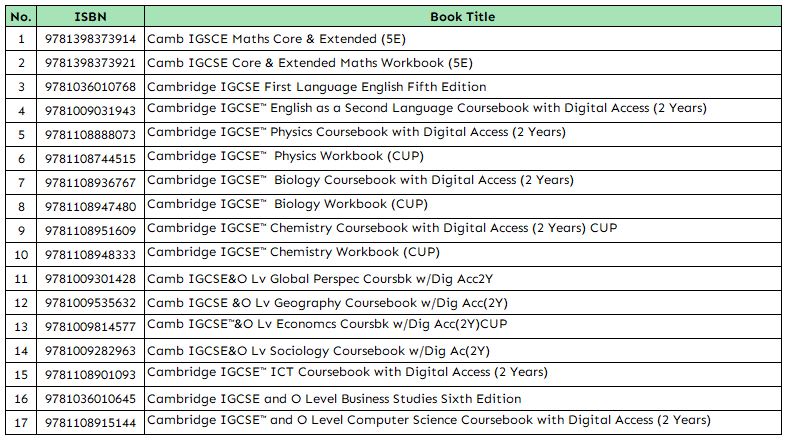 | No. | ISBN | Book Title |
|---|---|---|
| 1 | 9781398373914 | Camb IGSCE Maths Core & Extended (5E) |
| 2 | 9781398373921 | Camb IGCSE Core & Extended Maths Workbook (5E) |
| 3 | 9781036010768 | Cambridge IGCSE First Language English Fifth Edition |
| 4 | 9781009031943 | Cambridge IGCSE™ English as a Second Language Coursebook with Digital Access (2 Years) |
| 5 | 9781108888073 | Cambridge IGCSE™ Physics Coursebook with Digital Access (2 Years) |
| 6 | 9781108744515 | Cambridge IGCSE™ Physics Workbook (CUP) |
| 7 | 9781108936767 | Cambridge IGCSE™ Biology Coursebook with Digital Access (2 Years) |
| 8 | 9781108947480 | Cambridge IGCSE™ Biology Workbook (CUP) |
| 9 | 9781108951609 | Cambridge IGCSE™ Chemistry Coursebook with Digital Access (2 Years) CUP |
| 10 | 9781108948333 | Cambridge IGCSE™ Chemistry Workbook (CUP) |
| 11 | 9781009301428 | Camb IGCSE&O Lv Global Perspec Coursbk w/Dig Acc2Y |
| 12 | 9781009535632 | Camb IGCSE &O Lv Geography Coursebook w/Dig Acc(2Y) |
| 13 | 9781009814577 | Camb IGCSE™&O Lv Economcs Coursbk w/Dig Acc(2Y)CUP |
| 14 | 9781009282963 | Camb IGCSE&O Lv Sociology Coursebook w/Dig Ac(2Y) |
| 15 | 9781108901093 | Cambridge IGCSE™ ICT Coursebook with Digital Access (2 Years) |
| 16 | 9781036010645 | Cambridge IGCSE and O Level Business Studies Sixth Edition |
| 17 | 9781108915144 | Cambridge IGCSE™ and O Level Computer Science Coursebook with Digital Access (2 Years) |